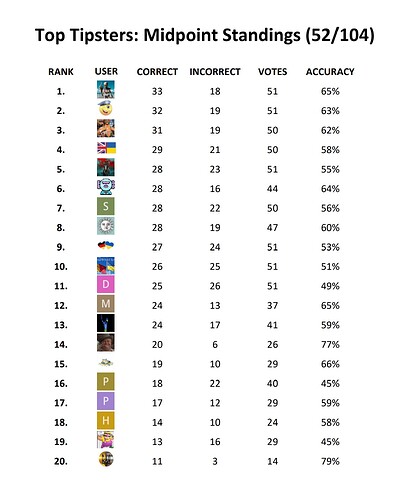 Top Tipsters: Midpoint Standings (52/104)

| RANK | USER | CORRECT | INCORRECT | VOTES | ACCURACY |
|---|---|---|---|---|---|
| 1. | | 33 | 18 | 51 | 65% |
| 2. | | 32 | 19 | 51 | 63% |
| 3. | | 31 | 19 | 50 | 62% |
| 4. | | 29 | 21 | 50 | 58% |
| 5. | | 28 | 23 | 51 | 55% |
| 6. | | 28 | 16 | 44 | 64% |
| 7. | S | 28 | 22 | 50 | 56% |
| 8. | | 28 | 19 | 47 | 60% |
| 9. | | 27 | 24 | 51 | 53% |
| 10. | | 26 | 25 | 51 | 51% |
| 11. | D | 25 | 26 | 51 | 49% |
| 12. | M | 24 | 13 | 37 | 65% |
| 13. | | 24 | 17 | 41 | 59% |
| 14. | | 20 | 6 | 26 | 77% |
| 15. | | 19 | 10 | 29 | 66% |
| 16. | P | 18 | 22 | 40 | 45% |
| 17. | P | 17 | 12 | 29 | 59% |
| 18. | H | 14 | 10 | 24 | 58% |
| 19. | | 13 | 16 | 29 | 45% |
| 20. | | 11 | 3 | 14 | 79% |